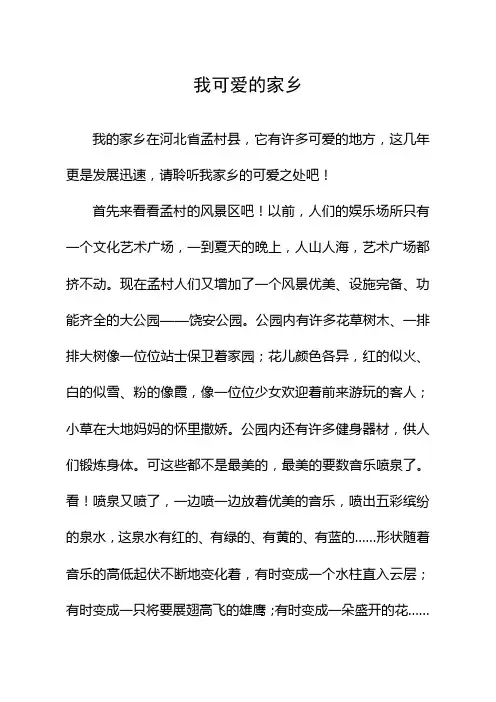 我可爱的家乡

我的家乡在河北省孟村县，它有许多可爱的地方，这几年更是发展迅速，请聆听我家乡的可爱之处吧！

首先来看看孟村的风景区吧！以前，人们的娱乐场所只有一个文化艺术广场，一到夏天的晚上，人山人海，艺术广场都挤不动。现在孟村人们又增加了一个风景优美、设施完备、功能齐全的大公园——饶安公园。公园内有许多花草树木、一排排大树像一位位站士保卫着家园；花儿颜色各异，红的似火、白的似雪、粉的像霞，像一位位少女欢迎着前来游玩的客人；小草在大地妈妈的怀里撒娇。公园内还有许多健身器材，供人们锻炼身体。可这些都不是最美的，最美的要数音乐喷泉了。看！喷泉又喷了，一边喷一边放着优美的音乐，喷出五彩缤纷的泉水，这泉水有红的、有绿的、有黄的、有蓝的……形状随着音乐的高低起伏不断地变化着，有时变成一个水柱直入云层；有时变成一只将要展翅高飞的雄鹰；有时变成一朵盛开的花……